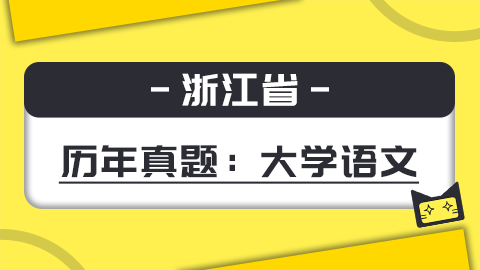 - 浙江省 -

历年真题：大学语文